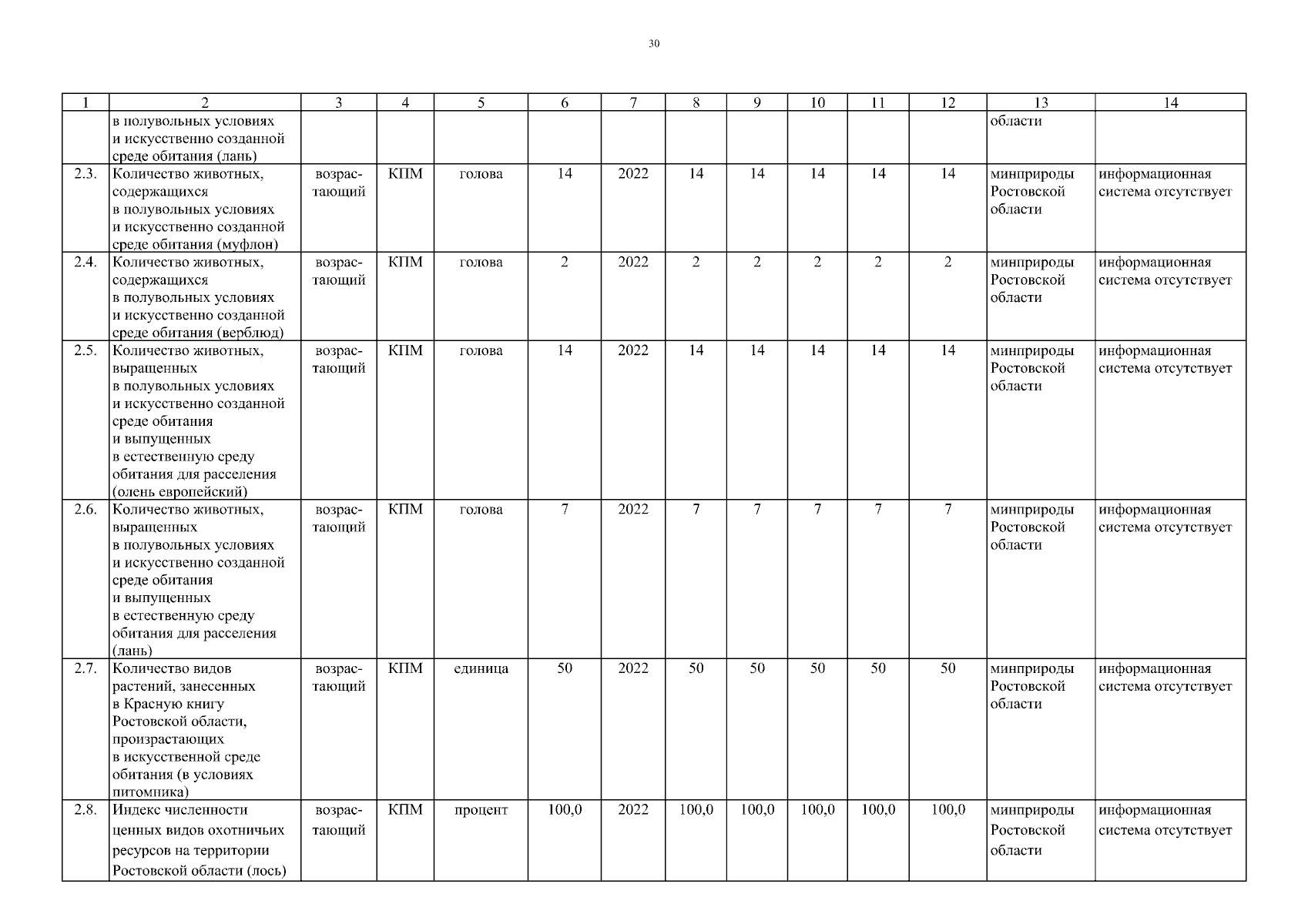 30

| 1 | 2 | 3 | 4 | 5 | 6 | 7 | 8 | 9 | 10 | 11 | 12 | 13 | 14 |
|---|---|---|---|---|---|---|---|---|---|---|---|---|---|
| | в полувольных условиях и искусственно созданной среде обитания (лань) | | | | | | | | | | | области | |
| 2.3. | Количество животных, содержащихся в полувольных условиях и искусственно созданной среде обитания (муфлон) | возрастающий | КПМ | голова | 14 | 2022 | 14 | 14 | 14 | 14 | 14 | минприроды Ростовской области | информационная система отсутствует |
| 2.4. | Количество животных, содержащихся в полувольных условиях и искусственно созданной среде обитания (верблюд) | возрастающий | КПМ | голова | 2 | 2022 | 2 | 2 | 2 | 2 | 2 | минприроды Ростовской области | информационная система отсутствует |
| 2.5. | Количество животных, выращенных в полувольных условиях и искусственно созданной среде обитания и выпущенных в естественную среду обитания для расселения (олень европейский) | возрастающий | КПМ | голова | 14 | 2022 | 14 | 14 | 14 | 14 | 14 | минприроды Ростовской области | информационная система отсутствует |
| 2.6. | Количество животных, выращенных в полувольных условиях и искусственно созданной среде обитания и выпущенных в естественную среду обитания для расселения (лань) | возрастающий | КПМ | голова | 7 | 2022 | 7 | 7 | 7 | 7 | 7 | минприроды Ростовской области | информационная система отсутствует |
| 2.7. | Количество видов растений, занесенных в Красную книгу Ростовской области, произрастающих в искусственной среде обитания (в условиях питомника) | возрастающий | КПМ | единица | 50 | 2022 | 50 | 50 | 50 | 50 | 50 | минприроды Ростовской области | информационная система отсутствует |
| 2.8. | Индекс численности ценных видов охотничьих ресурсов на территории Ростовской области (лось) | возрастающий | КПМ | процент | 100,0 | 2022 | 100,0 | 100,0 | 100,0 | 100,0 | 100,0 | минприроды Ростовской области | информационная система отсутствует |